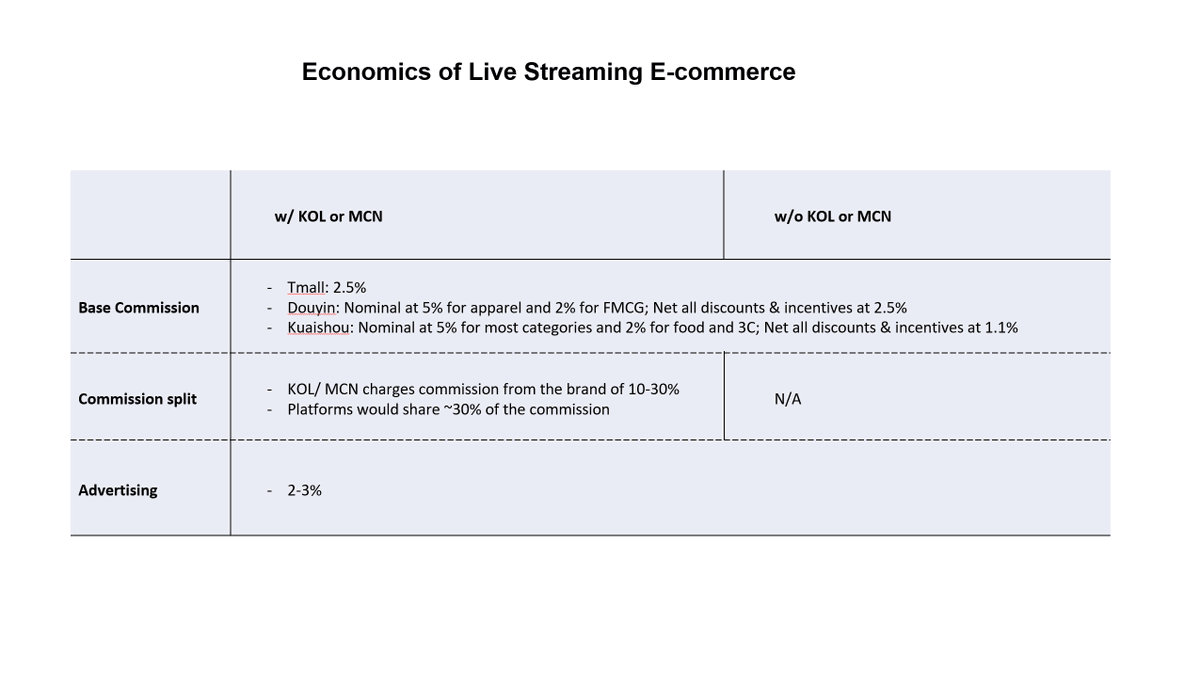 Economics of Live Streaming E-commerce

|  | w/ KOL or MCN | w/o KOL or MCN |
|---|---|---|
| Base Commission | - Tmall: 2.5% - Douyin: Nominal at 5% for apparel and 2% for FMCG; Net all discounts & incentives at 2.5% - Kuaishou: Nominal at 5% for most categories and 2% for food and 3C; Net all discounts & incentives at 1.1% |  |
| Commission split | - KOL/ MCN charges commission from the brand of 10-30% - Platforms would share ~30% of the commission | N/A |
| Advertising | - 2-3% |  |